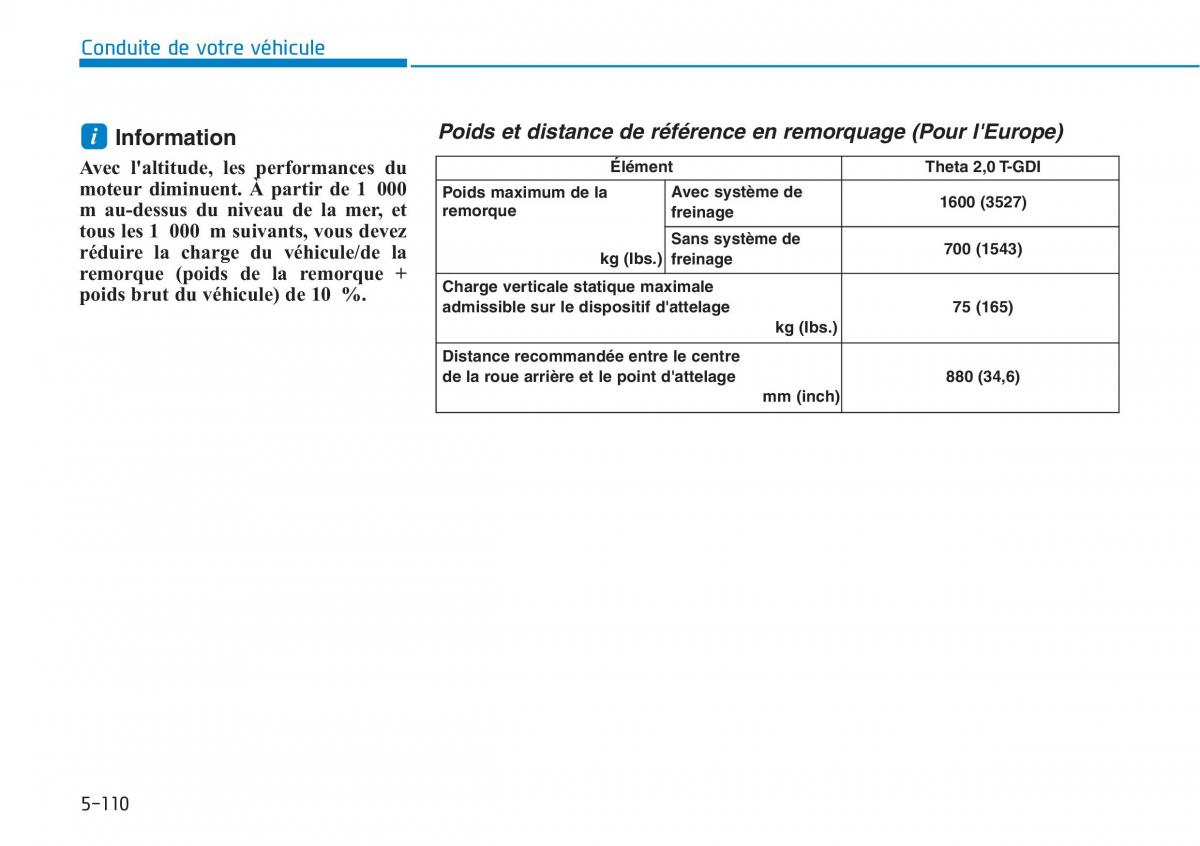 Conduite de votre véhicule

i Information

Avec l'altitude, les performances du moteur diminuent. À partir de 1 000 m au-dessus du niveau de la mer, et tous les 1 000 m suivants, vous devez réduire la charge du véhicule/de la remorque (poids de la remorque + poids brut du véhicule) de 10 %.

Poids et distance de référence en remorquage (Pour l'Europe)

| Élément | | Theta 2,0 T-GDI |
|---|---|---|
| Poids maximum de la remorque kg (lbs.) | Avec système de freinage | 1600 (3527) |
| | Sans système de freinage | 700 (1543) |
| Charge verticale statique maximale admissible sur le dispositif d'attelage kg (lbs.) | | 75 (165) |
| Distance recommandée entre le centre de la roue arrière et le point d'attelage mm (inch) | | 880 (34,6) |

5-110